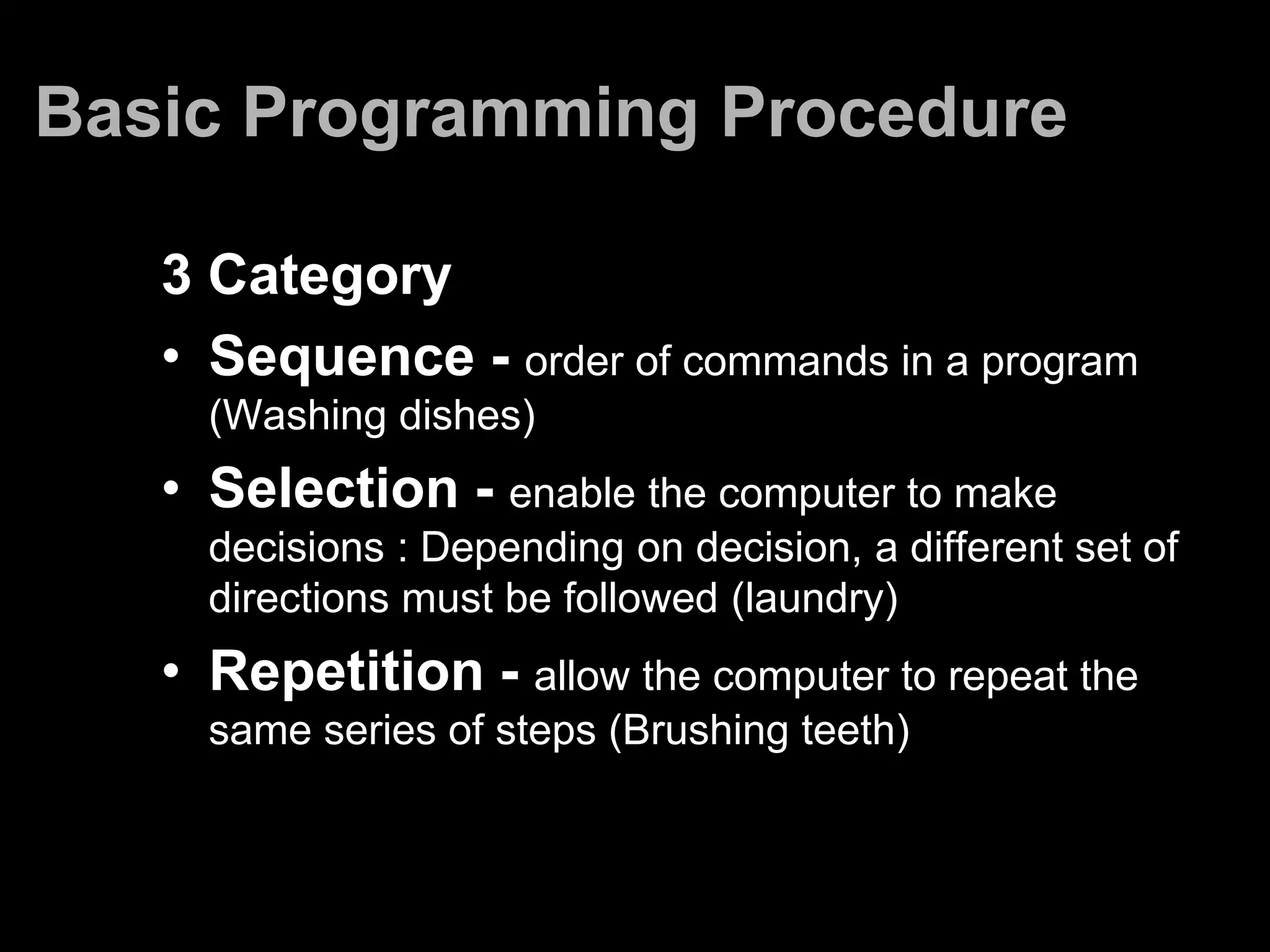 Basic Programming Procedure

3 Category

• Sequence - order of commands in a program (Washing dishes)
• Selection - enable the computer to make decisions : Depending on decision, a different set of directions must be followed (laundry)
• Repetition - allow the computer to repeat the same series of steps (Brushing teeth)